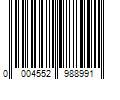 0 004552 988991